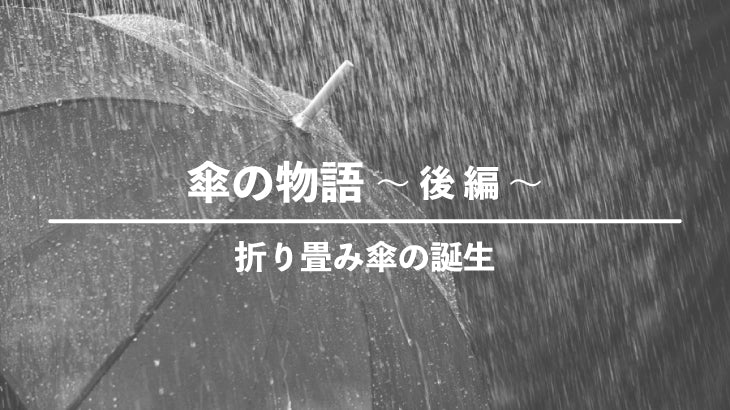 傘の物語 ～後編～

折り畳み傘の誕生